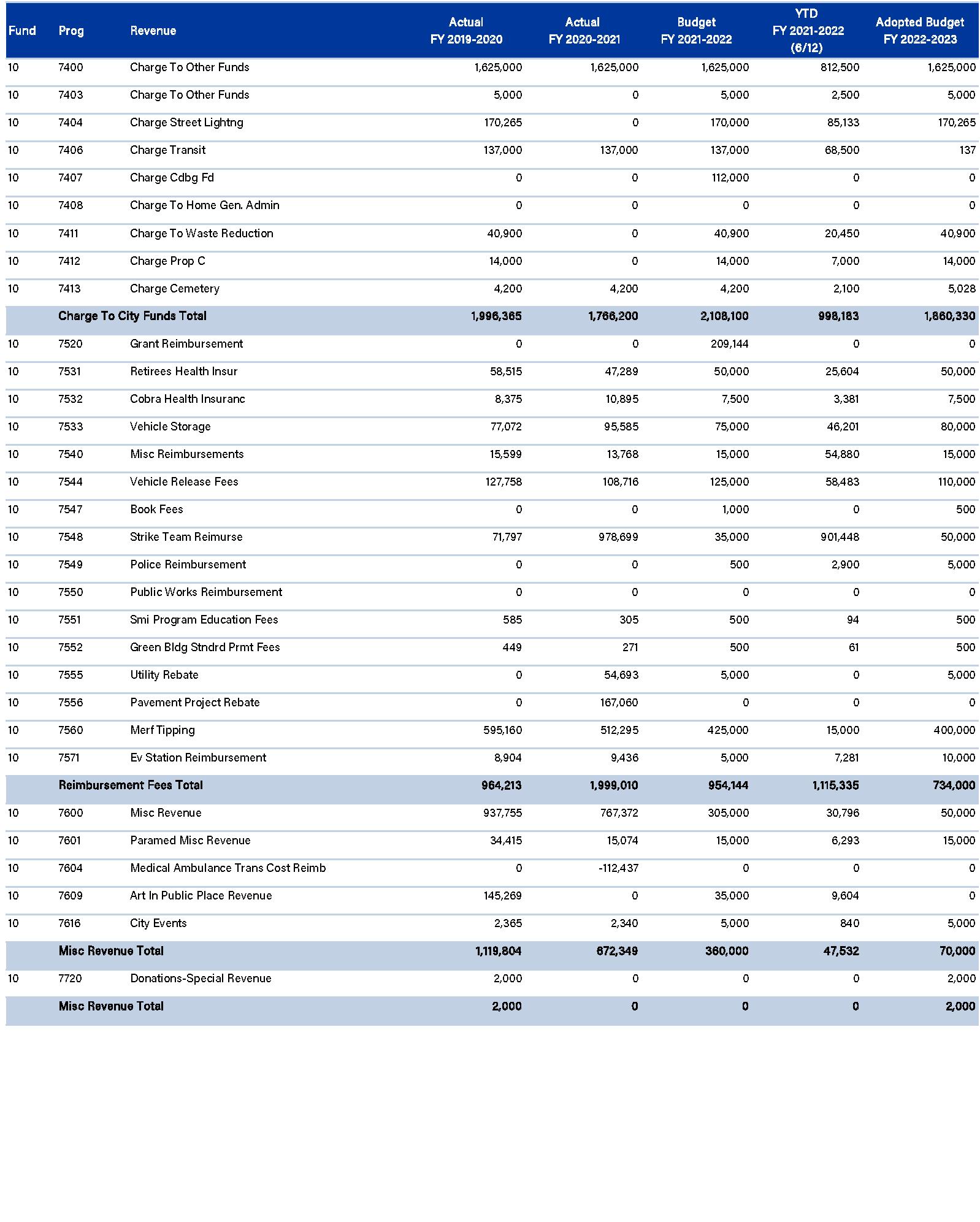 | Fund | Prog | Revenue | Actual FY 2019-2020 | Actual FY 2020-2021 | Budget FY 2021-2022 | YTD FY 2021-2022 (6/12) | Adopted Budget FY 2022-2023 |
|---|---|---|---|---|---|---|---|
| 10 | 7400 | Charge To Other Funds | 1,625,000 | 1,625,000 | 1,625,000 | 812,500 | 1,625,000 |
| 10 | 7403 | Charge To Other Funds | 5,000 | 0 | 5,000 | 2,500 | 5,000 |
| 10 | 7404 | Charge Street Lightng | 170,265 | 0 | 170,000 | 85,133 | 170,265 |
| 10 | 7406 | Charge Transit | 137,000 | 137,000 | 137,000 | 68,500 | 137 |
| 10 | 7407 | Charge Cdbg Fd | 0 | 0 | 112,000 | 0 | 0 |
| 10 | 7408 | Charge To Home Gen. Admin | 0 | 0 | 0 | 0 | 0 |
| 10 | 7411 | Charge To Waste Reduction | 40,900 | 0 | 40,900 | 20,450 | 40,900 |
| 10 | 7412 | Charge Prop C | 14,000 | 0 | 14,000 | 7,000 | 14,000 |
| 10 | 7413 | Charge Cemetery | 4,200 | 4,200 | 4,200 | 2,100 | 5,028 |
| | Charge To City Funds Total | | 1,996,365 | 1,766,200 | 2,108,100 | 998,183 | 1,860,330 |
| 10 | 7520 | Grant Reimbursement | 0 | 0 | 209,144 | 0 | 0 |
| 10 | 7531 | Retirees Health Insur | 58,515 | 47,289 | 50,000 | 25,604 | 50,000 |
| 10 | 7532 | Cobra Health Insuranc | 8,375 | 10,895 | 7,500 | 3,381 | 7,500 |
| 10 | 7533 | Vehicle Storage | 77,072 | 95,585 | 75,000 | 46,201 | 80,000 |
| 10 | 7540 | Misc Reimbursements | 15,599 | 13,768 | 15,000 | 54,880 | 15,000 |
| 10 | 7544 | Vehicle Release Fees | 127,758 | 108,716 | 125,000 | 58,483 | 110,000 |
| 10 | 7547 | Book Fees | 0 | 0 | 1,000 | 0 | 500 |
| 10 | 7548 | Strike Team Reimurse | 71,797 | 978,699 | 35,000 | 901,448 | 50,000 |
| 10 | 7549 | Police Reimbursement | 0 | 0 | 500 | 2,900 | 5,000 |
| 10 | 7550 | Public Works Reimbursement | 0 | 0 | 0 | 0 | 0 |
| 10 | 7551 | Smi Program Education Fees | 585 | 305 | 500 | 94 | 500 |
| 10 | 7552 | Green Bldg Stndrd Prmt Fees | 449 | 271 | 500 | 61 | 500 |
| 10 | 7555 | Utility Rebate | 0 | 54,693 | 5,000 | 0 | 5,000 |
| 10 | 7556 | Pavement Project Rebate | 0 | 167,060 | 0 | 0 | 0 |
| 10 | 7560 | Merf Tipping | 595,160 | 512,295 | 425,000 | 15,000 | 400,000 |
| 10 | 7571 | Ev Station Reimbursement | 8,904 | 9,436 | 5,000 | 7,281 | 10,000 |
| | Reimbursement Fees Total | | 964,213 | 1,999,010 | 954,144 | 1,115,335 | 734,000 |
| 10 | 7600 | Misc Revenue | 937,755 | 767,372 | 305,000 | 30,796 | 50,000 |
| 10 | 7601 | Paramed Misc Revenue | 34,415 | 15,074 | 15,000 | 6,293 | 15,000 |
| 10 | 7604 | Medical Ambulance Trans Cost Reimb | 0 | -112,437 | 0 | 0 | 0 |
| 10 | 7609 | Art In Public Place Revenue | 145,269 | 0 | 35,000 | 9,604 | 0 |
| 10 | 7616 | City Events | 2,365 | 2,340 | 5,000 | 840 | 5,000 |
| | Misc Revenue Total | | 1,119,804 | 672,349 | 360,000 | 47,532 | 70,000 |
| 10 | 7720 | Donations-Special Revenue | 2,000 | 0 | 0 | 0 | 2,000 |
| | Misc Revenue Total | | 2,000 | 0 | 0 | 0 | 2,000 |